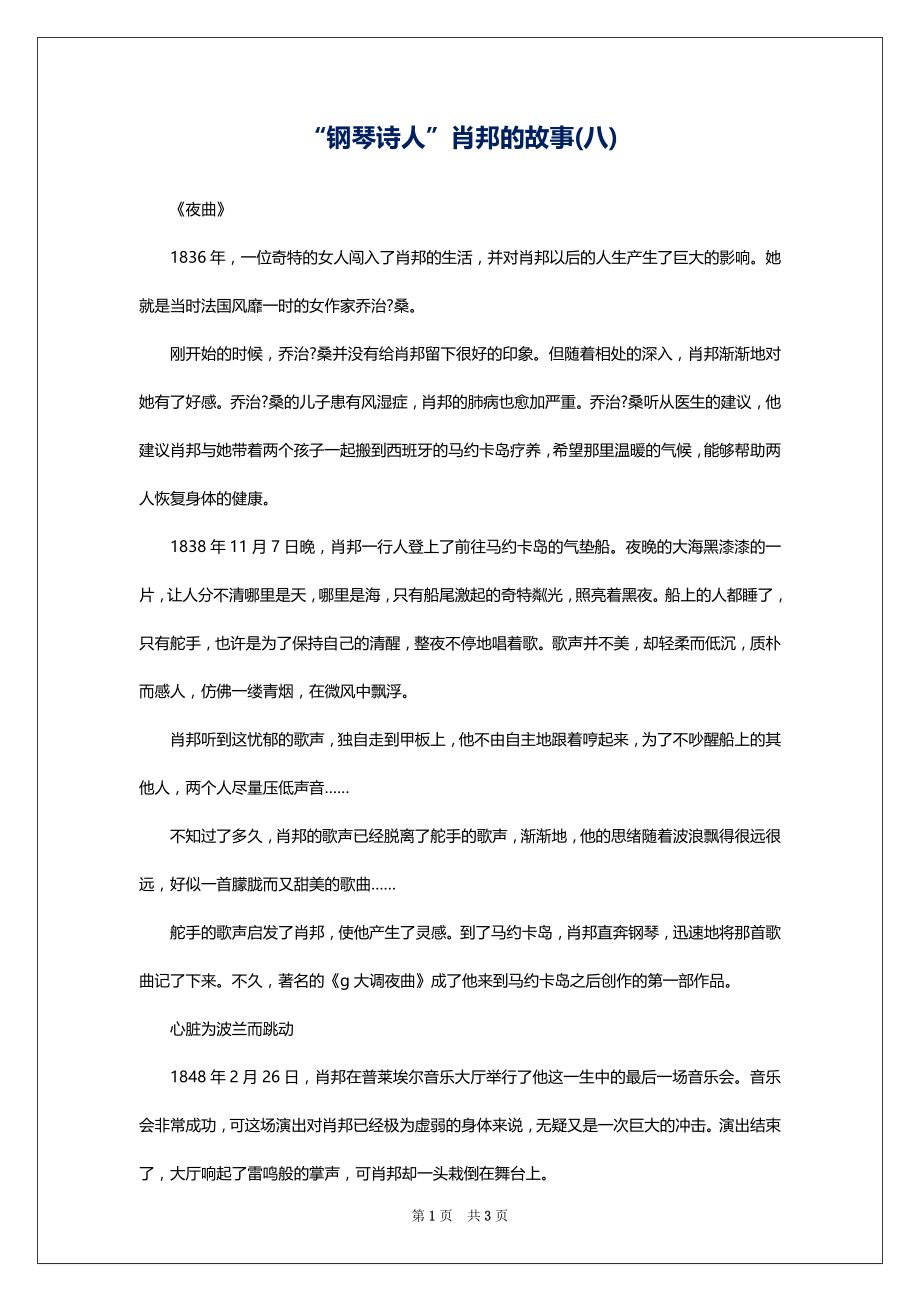 “钢琴诗人”肖邦的故事(八)

《夜曲》

1836 年，一位奇特的女人闯入了肖邦的生活，并对肖邦以后的人生产生了巨大的影响。她就是当时法国风靡一时的女作家乔治?桑。

刚开始的时候，乔治?桑并没有给肖邦留下很好的印象。但随着相处的深入，肖邦渐渐地对她有了好感。乔治?桑的儿子患有风湿症，肖邦的肺病也愈加严重。乔治?桑听从医生的建议，他建议肖邦与她带着两个孩子一起搬到西班牙的马约卡岛疗养，希望那里温暖的气候，能够帮助两人恢复身体的健康。

1838 年 11 月 7 日晚，肖邦一行人登上了前往马约卡岛的气垫船。夜晚的大海黑漆漆的一片，让人分不清哪里是天，哪里是海，只有船尾激起的奇特粼光，照亮着黑夜。船上的人都睡了，只有舵手，也许是为了保持自己的清醒，整夜不停地唱着歌。歌声并不美，却轻柔而低沉，质朴而感人，仿佛一缕青烟，在微风中飘浮。

肖邦听到这忧郁的歌声，独自走到甲板上，他不由自主地跟着哼起来，为了不吵醒船上的其他人，两个人尽量压低声音……

不知过了多久，肖邦的歌声已经脱离了舵手的歌声，渐渐地，他的思绪随着波浪飘得很远很远，好似一首朦胧而又甜美的歌曲……

舵手的歌声启发了肖邦，使他产生了灵感。到了马约卡岛，肖邦直奔钢琴，迅速地将那首歌曲记了下来。不久，著名的《g 大调夜曲》成了他来到马约卡岛之后创作的第一部作品。

心脏为波兰而跳动

1848 年 2 月 26 日，肖邦在普莱埃尔音乐大厅举行了他这一生中的最后一场音乐会。音乐会非常成功，可这场演出对肖邦已经极为虚弱的身体来说，无疑又是一次巨大的冲击。演出结束了，大厅响起了雷鸣般的掌声，可肖邦却一头栽倒在舞台上。

第 1 页 共 3 页